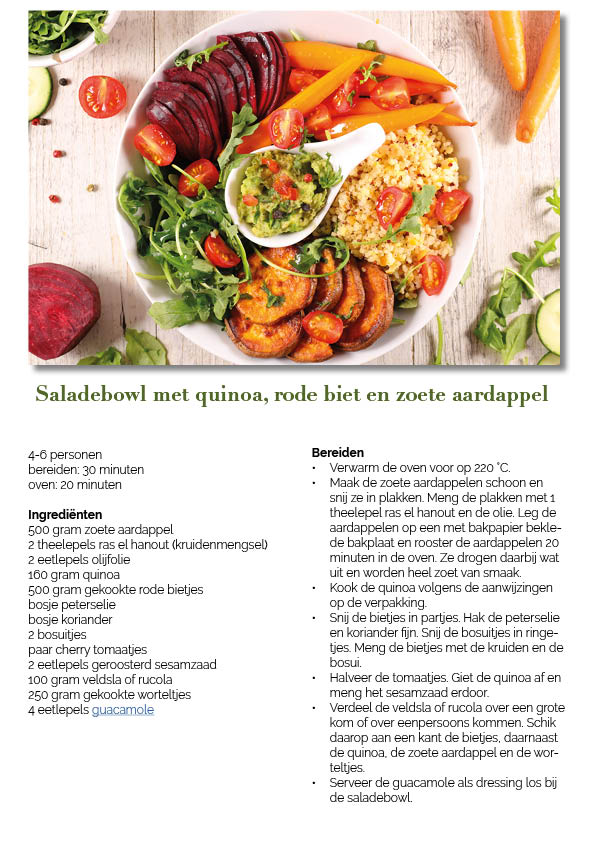 Saladebowl met quinoa, rode biet en zoete aardappel

4-6 personen
bereiden: 30 minuten
oven: 20 minuten

Ingrediënten
500 gram zoete aardappel
2 theelepels ras el hanout (kruidenmengsel)
2 eetlepels olijfolie
160 gram quinoa
500 gram gekookte rode bietjes
bosje peterselie
bosje koriander
2 bosuitjes
paar cherry tomaatjes
2 eetlepels geroosterd sesamzaad
100 gram veldsla of rucola
250 gram gekookte worteltjes
4 eetlepels guacamole

Bereiden
• Verwarm de oven voor op 220 °C.
• Maak de zoete aardappelen schoon en snij ze in plakken. Meng de plakken met 1 theelepel ras el hanout en de olie. Leg de aardappelen op een met bakpapier beklede bakplaat en rooster de aardappelen 20 minuten in de oven. Ze drogen daarbij wat uit en worden heel zoet van smaak.
• Kook de quinoa volgens de aanwijzingen op de verpakking.
• Snij de bietjes in partjes. Hak de peterselie en koriander fijn. Snij de bosuitjes in ringetjes. Meng de bietjes met de kruiden en de bosui.
• Halveer de tomaatjes. Giet de quinoa af en meng het sesamzaad erdoor.
• Verdeel de veldsla of rucola over een grote kom of over eenpersoons kommen. Schik daarop aan een kant de bietjes, daarnaast de quinoa, de zoete aardappel en de worteltjes.
• Serveer de guacamole als dressing los bij de saladebowl.